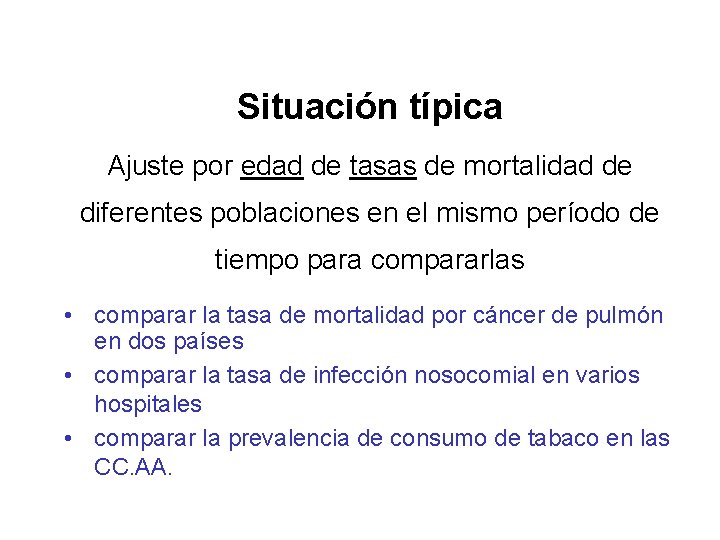 Situación típica

Ajuste por edad de tasas de mortalidad de diferentes poblaciones en el mismo período de tiempo para compararlas

• comparar la tasa de mortalidad por cáncer de pulmón en dos países
• comparar la tasa de infección nosocomial en varios hospitales
• comparar la prevalencia de consumo de tabaco en las CC.AA.